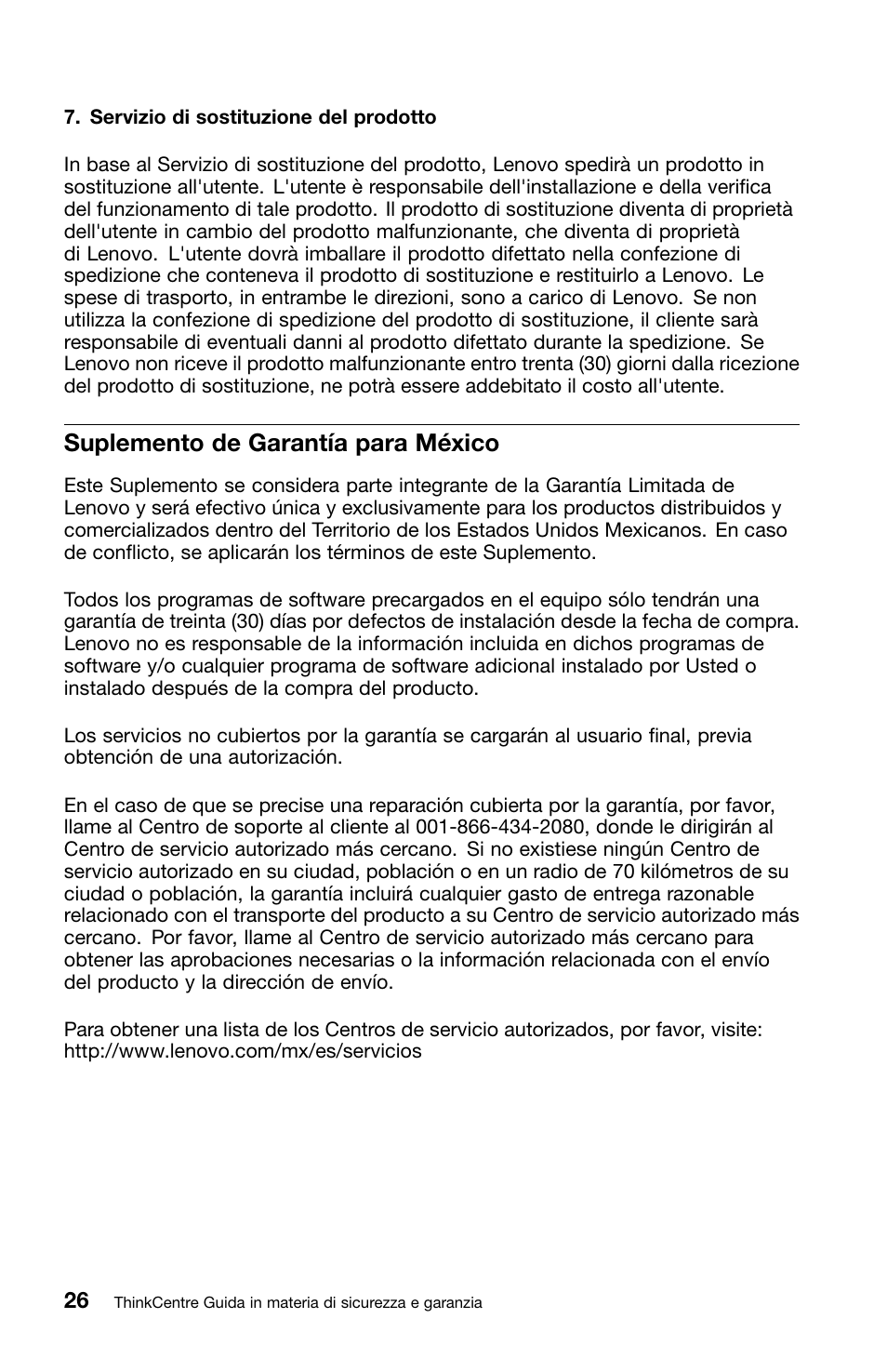 7. Servizio di sostituzione del prodotto

In base al Servizio di sostituzione del prodotto, Lenovo spedirà un prodotto in sostituzione all'utente. L'utente è responsabile dell'installazione e della verifica del funzionamento di tale prodotto. Il prodotto di sostituzione diventa di proprietà dell'utente in cambio del prodotto malfunzionante, che diventa di proprietà di Lenovo. L'utente dovrà imballare il prodotto difettato nella confezione di spedizione che conteneva il prodotto di sostituzione e restituirlo a Lenovo. Le spese di trasporto, in entrambe le direzioni, sono a carico di Lenovo. Se non utilizza la confezione di spedizione del prodotto di sostituzione, il cliente sarà responsabile di eventuali danni al prodotto difettato durante la spedizione. Se Lenovo non riceve il prodotto malfunzionante entro trenta (30) giorni dalla ricezione del prodotto di sostituzione, ne potrà essere addebitato il costo all'utente.

Suplemento de Garantía para México

Este Suplemento se considera parte integrante de la Garantía Limitada de Lenovo y será efectivo única y exclusivamente para los productos distribuidos y comercializados dentro del Territorio de los Estados Unidos Mexicanos. En caso de conflicto, se aplicarán los términos de este Suplemento.

Todos los programas de software precargados en el equipo sólo tendrán una garantía de treinta (30) días por defectos de instalación desde la fecha de compra. Lenovo no es responsable de la información incluida en dichos programas de software y/o cualquier programa de software adicional instalado por Usted o instalado después de la compra del producto.

Los servicios no cubiertos por la garantía se cargarán al usuario final, previa obtención de una autorización.

En el caso de que se precise una reparación cubierta por la garantía, por favor, llame al Centro de soporte al cliente al 001-866-434-2080, donde le dirigirán al Centro de servicio autorizado más cercano. Si no existiese ningún Centro de servicio autorizado en su ciudad, población o en un radio de 70 kilómetros de su ciudad o población, la garantía incluirá cualquier gasto de entrega razonable relacionado con el transporte del producto a su Centro de servicio autorizado más cercano. Por favor, llame al Centro de servicio autorizado más cercano para obtener las aprobaciones necesarias o la información relacionada con el envío del producto y la dirección de envío.

Para obtener una lista de los Centros de servicio autorizados, por favor, visite: http://www.lenovo.com/mx/es/servicios

26 ThinkCentre Guida in materia di sicurezza e garanzia